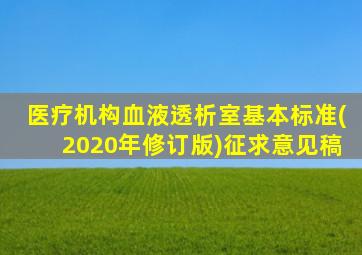 医疗机构血液透析室基本标准(2020年修订版)征求意见稿